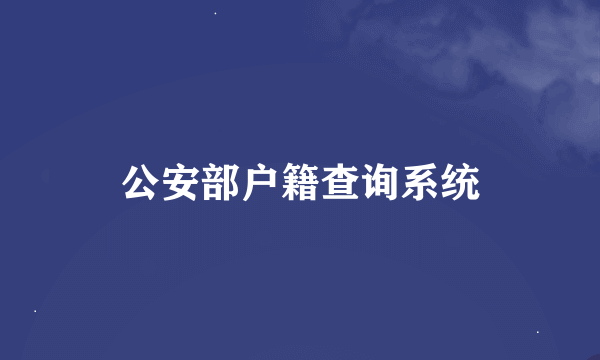 公安部户籍查询系统